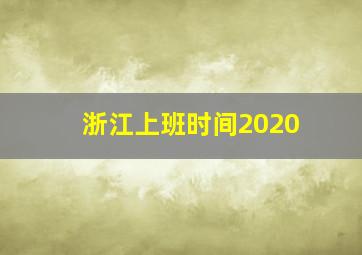 浙江上班时间2020